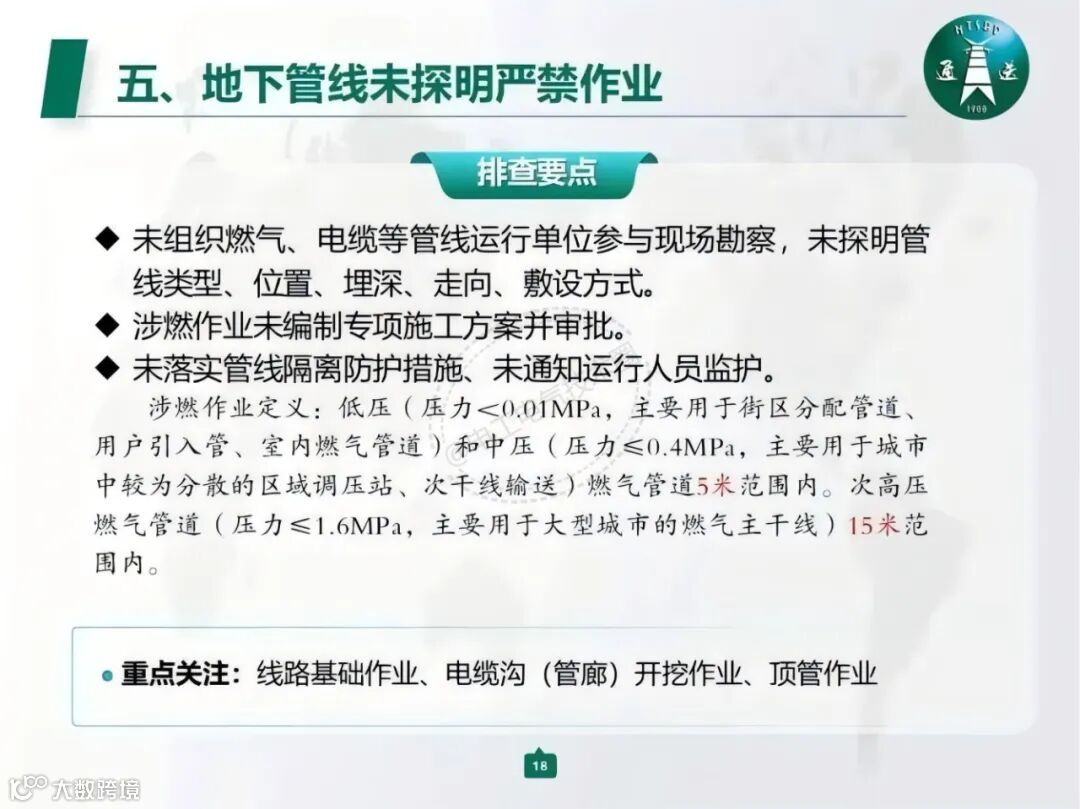 五、地下管线未探明严禁作业

排查要点

◆ 未组织燃气、电缆等管线运行单位参与现场勘察，未探明管线类型、位置、埋深、走向、敷设方式。
◆ 涉燃作业未编制专项施工方案并审批。
◆ 未落实管线隔离防护措施、未通知运行人员监护。

涉燃作业定义：低压（压力<0.01MPa，主要用于街区分配管道、用户引入管、室内燃气管道）和中压（压力≤0.4MPa，主要用于城市中较为分散的区域调压站、次干线输送）燃气管道5米范围内。次高压燃气管道（压力≤1.6MPa，主要用于大型城市的燃气主干线）15米范围内。

• 重点关注：线路基础作业、电缆沟（管廊）开挖作业、顶管作业

18

大数跨境